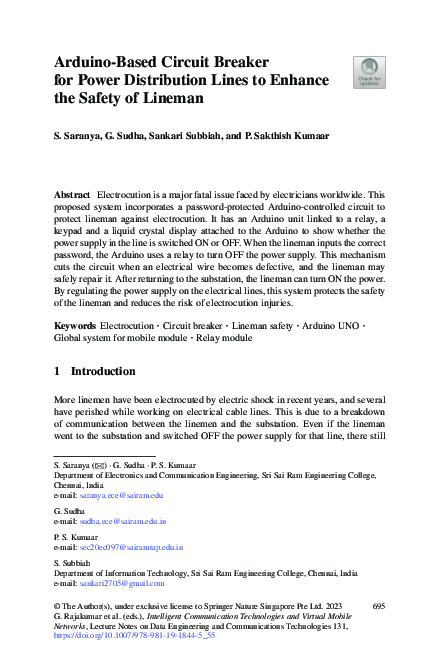 Arduino-Based Circuit Breaker for Power Distribution Lines to Enhance the Safety of Lineman

Check for updates

S. Saranya, G. Sudha, Sankari Subbiah, and P. Sakthish Kumaar

Abstract Electrocution is a major fatal issue faced by electricians worldwide. This proposed system incorporates a password-protected Arduino-controlled circuit to protect lineman against electrocution. It has an Arduino unit linked to a relay, a keypad and a liquid crystal display attached to the Arduino to show whether the power supply in the line is switched ON or OFF. When the lineman inputs the correct password, the Arduino uses a relay to turn OFF the power supply. This mechanism cuts the circuit when an electrical wire becomes defective, and the lineman may safely repair it. After returning to the substation, the lineman can turn ON the power. By regulating the power supply on the electrical lines, this system protects the safety of the lineman and reduces the risk of electrocution injuries.

Keywords Electrocution · Circuit breaker · Lineman safety · Arduino UNO · Global system for mobile module · Relay module

1 Introduction

More linemen have been electrocuted by electric shock in recent years, and several have perished while working on electrical cable lines. This is due to a breakdown of communication between the linemen and the substation. Even if the lineman went to the substation and switched OFF the power supply for that line, there still

S. Saranya (✉) · G. Sudha · P. S. Kumaar
Department of Electronics and Communication Engineering, Sri Sai Ram Engineering College, Chennai, India
e-mail: saranya.ece@sairam.edu

G. Sudha
e-mail: sudha.ece@sairam.edu.in

P. S. Kumaar
e-mail: sec20ec097@sairamtap.edu.in

S. Subbiah
Department of Information Technology, Sri Sai Ram Engineering College, Chennai, India
e-mail: sankari2705@gmail.com

© The Author(s), under exclusive license to Springer Nature Singapore Pte Ltd. 2023
G. Rajakumar et al. (eds.), Intelligent Communication Technologies and Virtual Mobile Networks, Lecture Notes on Data Engineering and Communications Technologies 131, https://doi.org/10.1007/978-981-19-1844-5_55

695